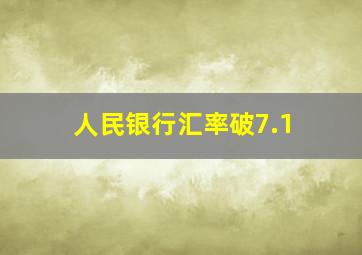 人民银行汇率破7.1